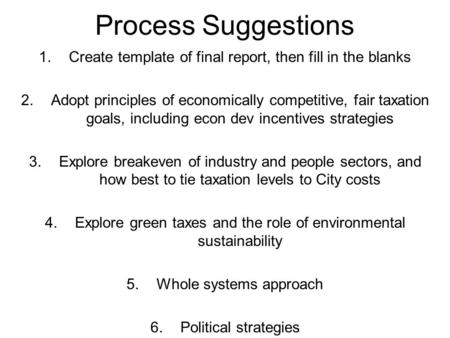 Process Suggestions

1. Create template of final report, then fill in the blanks

2. Adopt principles of economically competitive, fair taxation goals, including econ dev incentives strategies

3. Explore breakeven of industry and people sectors, and how best to tie taxation levels to City costs

4. Explore green taxes and the role of environmental sustainability

5. Whole systems approach

6. Political strategies